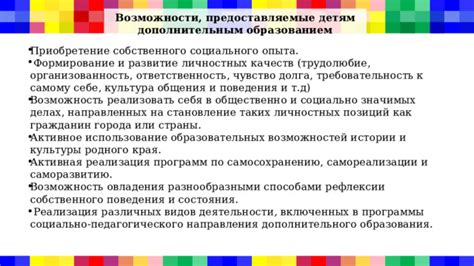 Возможности, предоставляемые детям дополнительным образованием

•Приобретение собственного социального опыта.
•Формирование и развитие личностных качеств (трудолюбие, организованность, ответственность, чувство долга, требовательность к самому себе, культура общения и поведения и т.д)
•Возможность реализовать себя в общественно и социально значимых делах, направленных на становление таких личностных позиций как гражданин города или страны.
•Активное использование образовательных возможностей истории и культуры родного края.
•Активная реализация программ по самосохранению, самореализации и саморазвитию.
•Возможность овладения разнообразными способами рефлексии собственного поведения и состояния.
•Реализация различных видов деятельности, включенных в программы социально-педагогического направления дополнительного образования.